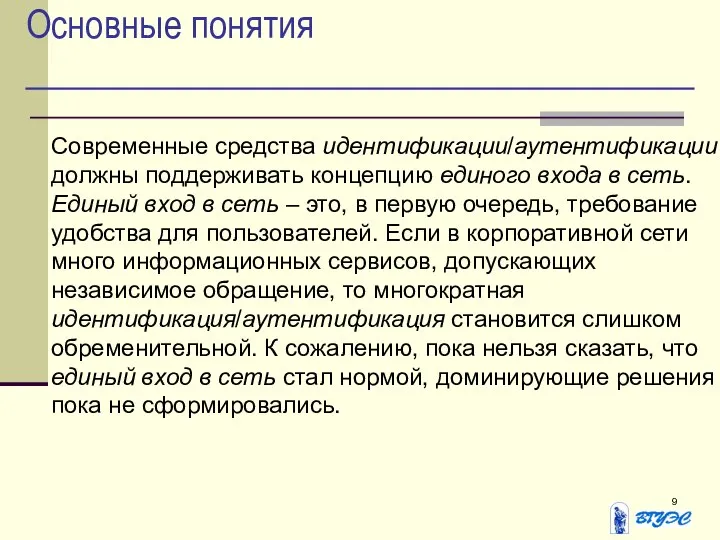 Основные понятия

Современные средства идентификации/аутентификации должны поддерживать концепцию единого входа в сеть. Единый вход в сеть – это, в первую очередь, требование удобства для пользователей. Если в корпоративной сети много информационных сервисов, допускающих независимое обращение, то многократная идентификация/аутентификация становится слишком обременительной. К сожалению, пока нельзя сказать, что единый вход в сеть стал нормой, доминирующие решения пока не сформировались.

9

ВГУЭС